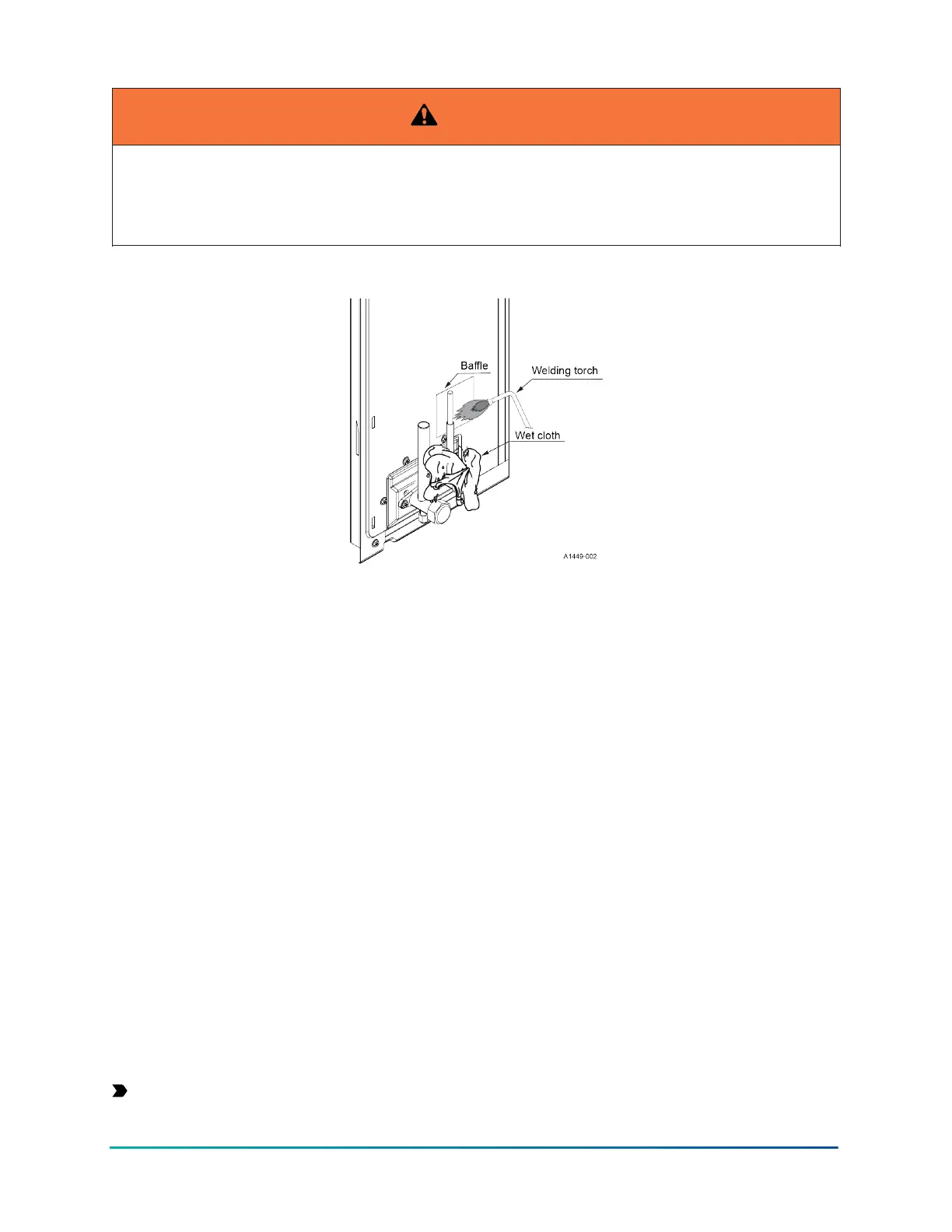 Baffle

Welding torch

Wet cloth

A1449-002